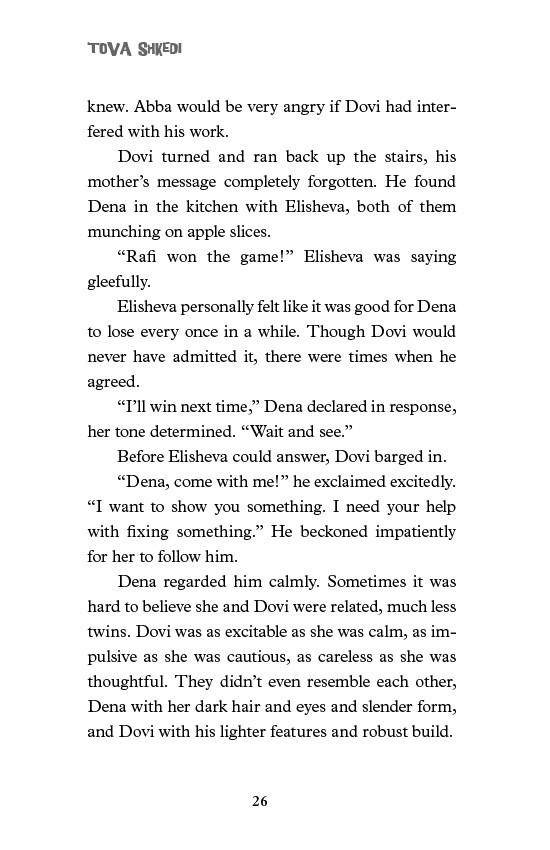 TOVA SHKEDI

knew. Abba would be very angry if Dovi had interfered with his work.

Dovi turned and ran back up the stairs, his mother's message completely forgotten. He found Dena in the kitchen with Elisheva, both of them munching on apple slices.

"Rafi won the game!" Elisheva was saying gleefully.

Elisheva personally felt like it was good for Dena to lose every once in a while. Though Dovi would never have admitted it, there were times when he agreed.

"I'll win next time," Dena declared in response, her tone determined. "Wait and see."

Before Elisheva could answer, Dovi barged in.

"Dena, come with me!" he exclaimed excitedly. "I want to show you something. I need your help with fixing something." He beckoned impatiently for her to follow him.

Dena regarded him calmly. Sometimes it was hard to believe she and Dovi were related, much less twins. Dovi was as excitable as she was calm, as impulsive as she was cautious, as careless as she was thoughtful. They didn't even resemble each other, Dena with her dark hair and eyes and slender form, and Dovi with his lighter features and robust build.

26